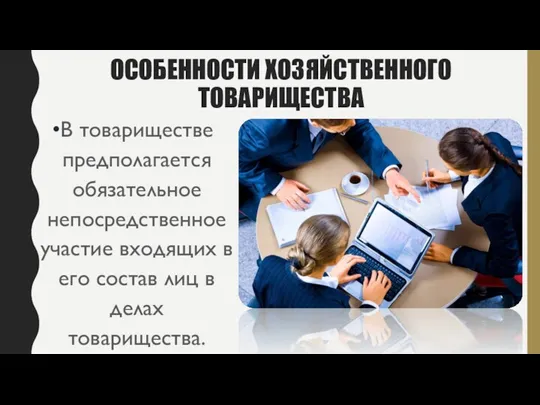 ОСОБЕННОСТИ ХОЗЯЙСТВЕННОГО ТОВАРИЩЕСТВА

•В товариществе предполагается обязательное непосредственное участие входящих в его состав лиц в делах товарищества.